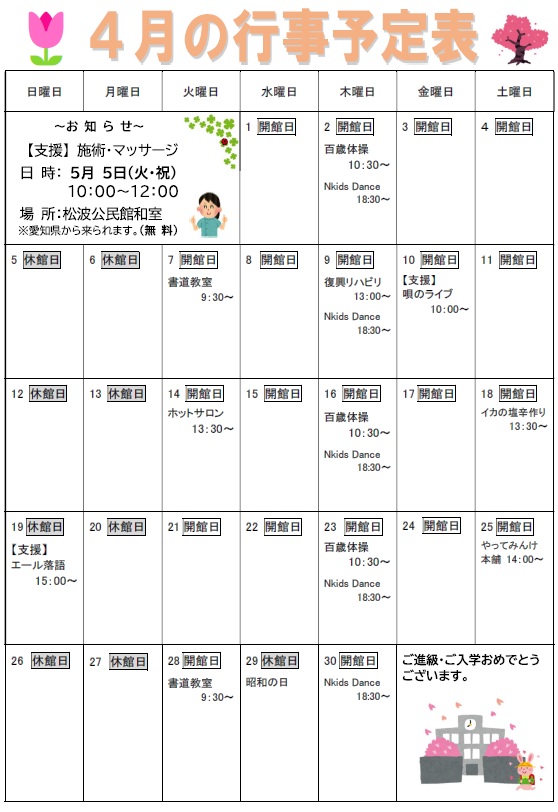 ４月の行事予定表

| 日曜日 | 月曜日 | 火曜日 | 水曜日 | 木曜日 | 金曜日 | 土曜日 |
|---|---|---|---|---|---|---|
| ～お 知 ら せ～ 【支援】 施術・マッサージ 日 時: 5月 5日(火・祝) 10:00～12:00 場 所:松波公民館和室 ※愛知県から来られます。(無 料) | | | 1 開館日 | 2 開館日 百歳体操 10:30～ Nkids Dance 18:30～ | 3 開館日 | 4 開館日 |
| 5 休館日 | 6 休館日 | 7 開館日 書道教室 9:30～ | 8 開館日 | 9 開館日 復興リハビリ 13:00～ Nkids Dance 18:30～ | 10 開館日 【支援】 唄のライブ 10:00～ | 11 開館日 |
| 12 休館日 | 13 休館日 | 14 開館日 ホットサロン 13:30～ | 15 開館日 | 16 開館日 百歳体操 10:30～ Nkids Dance 18:30～ | 17 開館日 | 18 開館日 イカの塩辛作り 13:30～ |
| 19 休館日 【支援】 エール落語 15:00～ | 20 休館日 | 21 開館日 | 22 開館日 | 23 開館日 百歳体操 10:30～ Nkids Dance 18:30～ | 24 開館日 | 25 開館日 やってみんけ 本舗 14:00～ |
| 26 休館日 | 27 休館日 | 28 開館日 書道教室 9:30～ | 29 休館日 昭和の日 | 30 開館日 Nkids Dance 18:30～ | ご進級・ご入学おめでとうございます。 | |